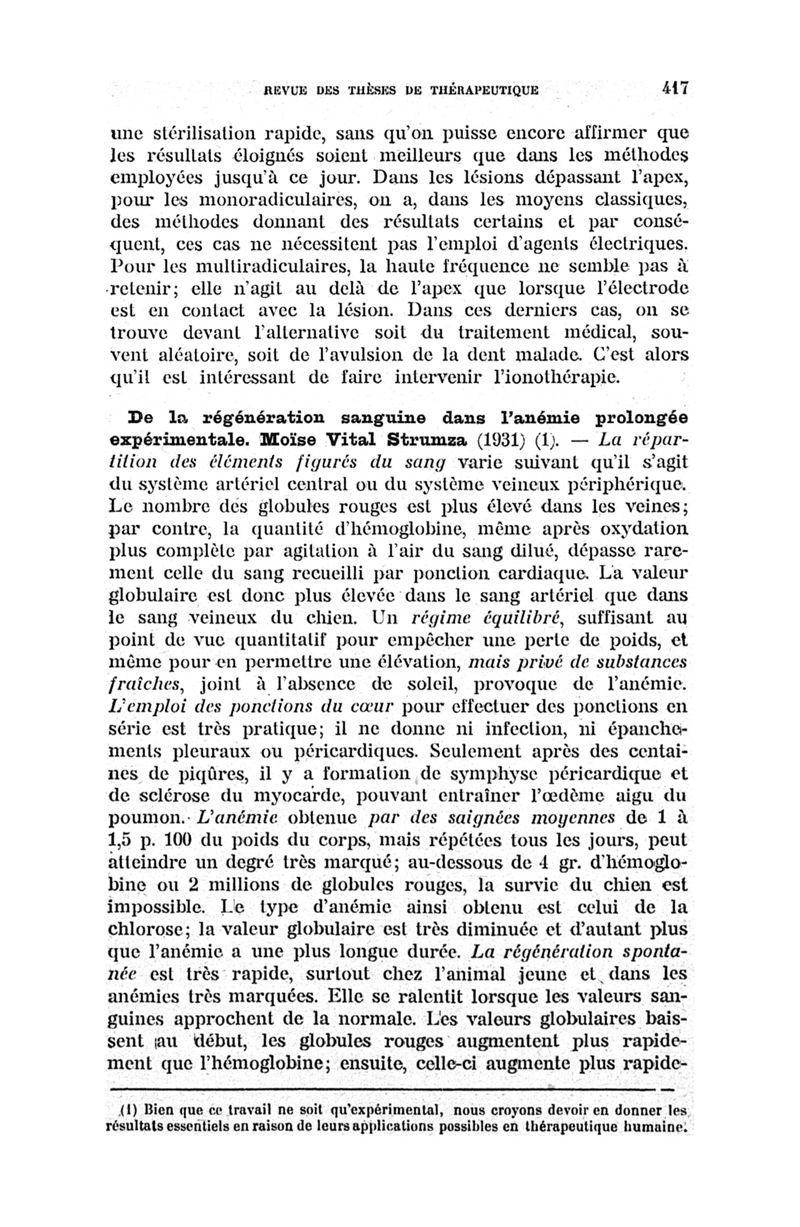 REVUE DES THÈSES DE THÉRAPEUTIQUE 417

une stérilisation rapide, sans qu'on puisse encore affirmer que les résultats éloignés soient meilleurs que dans les méthodes employées jusqu'à ce jour. Dans les lésions dépassant l'apex, pour les monoradiculaires, on a, dans les moyens classiques, des méthodes donnant des résultats certains et par conséquent, ces cas ne nécessitent pas l'emploi d'agents électriques. Pour les multiradiculaires, la haute fréquence ne semble pas à retenir; elle n'agit au delà de l'apex que lorsque l'électrode est en contact avec la lésion. Dans ces derniers cas, on se trouve devant l'alternative soit du traitement médical, souvent aléatoire, soit de l'avulsion de la dent malade. C'est alors qu'il est intéressant de faire intervenir l'ionothérapie.

De la régénération sanguine dans l'anémie prolongée expérimentale. Moïse Vital Strumza (1931) (1). — La répartition des éléments figurés du sang varie suivant qu'il s'agit du système artériel central ou du système veineux périphérique. Le nombre des globules rouges est plus élevé dans les veines; par contre, la quantité d'hémoglobine, même après oxydation plus complète par agitation à l'air du sang dilué, dépasse rarement celle du sang recueilli par ponction cardiaque. La valeur globulaire est donc plus élevée dans le sang artériel que dans le sang veineux du chien. Un régime équilibré, suffisant au point de vue quantitatif pour empêcher une perte de poids, et même pour en permettre une élévation, mais privé de substances fraîches, joint à l'absence de soleil, provoque de l'anémie. L'emploi des ponctions du cœur pour effectuer des ponctions en série est très pratique; il ne donne ni infection, ni épanchements pleuraux ou péricardiques. Seulement après des centaines de piqûres, il y a formation de symphyse péricardique et de sclérose du myocarde, pouvant entraîner l'œdème aigu du poumon. L'anémie obtenue par des saignées moyennes de 1 à 1,5 p. 100 du poids du corps, mais répétées tous les jours, peut atteindre un degré très marqué; au-dessous de 4 gr. d'hémoglobine ou 2 millions de globules rouges, la survie du chien est impossible. Le type d'anémie ainsi obtenu est celui de la chlorose; la valeur globulaire est très diminuée et d'autant plus que l'anémie a une plus longue durée. La régénération spontanée est très rapide, surtout chez l'animal jeune et dans les anémies très marquées. Elle se ralentit lorsque les valeurs sanguines approchent de la normale. Les valeurs globulaires baissent au début, les globules rouges augmentent plus rapidement que l'hémoglobine; ensuite, celle-ci augmente plus rapide-

(1) Bien que ce travail ne soit qu'expérimental, nous croyons devoir en donner les résultats essentiels en raison de leurs applications possibles en thérapeutique humaine.